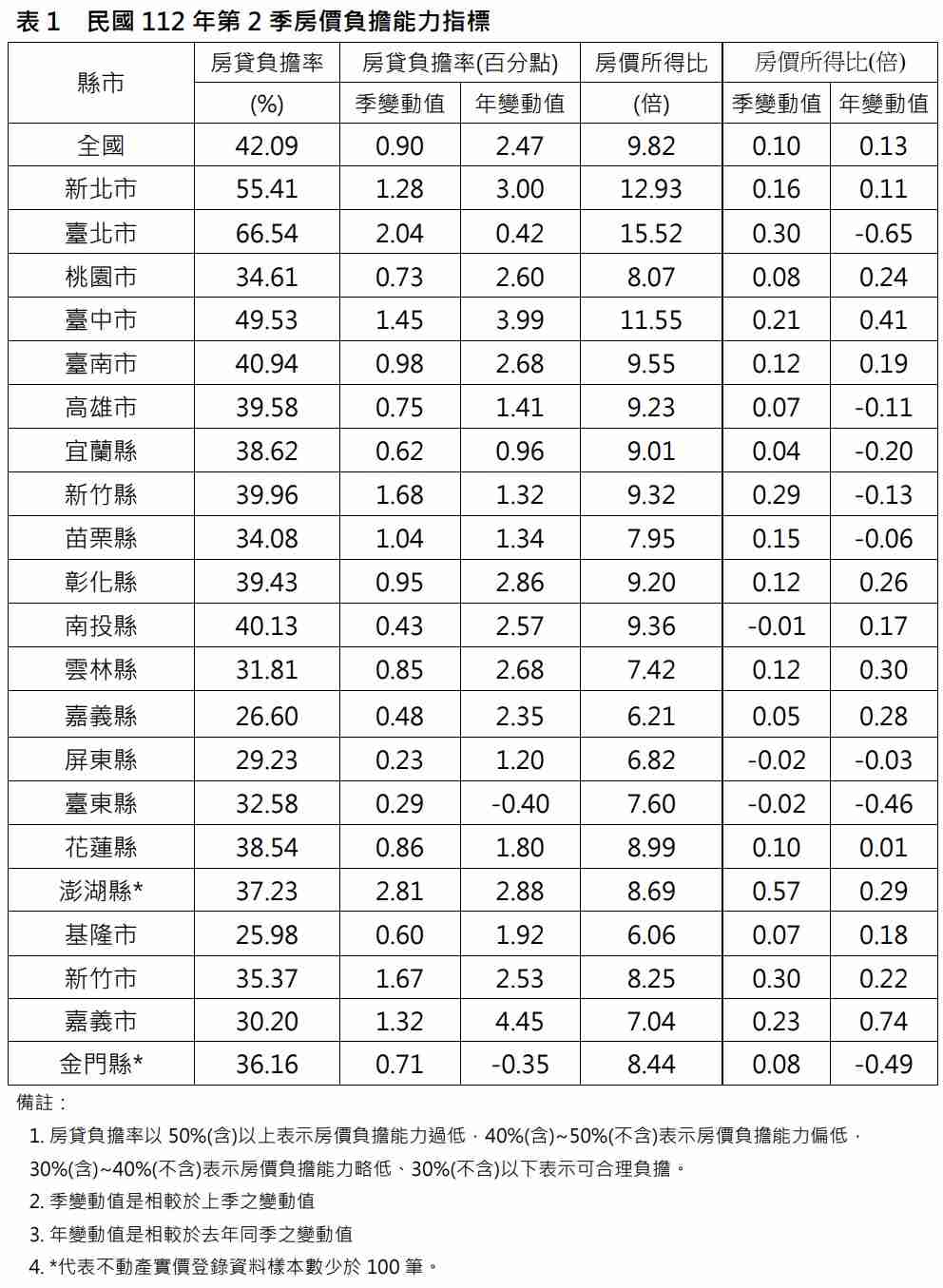 表1 民國112年第2季房價負擔能力指標

| 縣市 | 房貸負擔率 | 房貸負擔率(百分點) | | 房價所得比 | 房價所得比(倍) | |
|---|---|---|---|---|---|---|
| | (%) | 季變動值 | 年變動值 | (倍) | 季變動值 | 年變動值 |
| 全國 | 42.09 | 0.90 | 2.47 | 9.82 | 0.10 | 0.13 |
| 新北市 | 55.41 | 1.28 | 3.00 | 12.93 | 0.16 | 0.11 |
| 臺北市 | 66.54 | 2.04 | 0.42 | 15.52 | 0.30 | -0.65 |
| 桃園市 | 34.61 | 0.73 | 2.60 | 8.07 | 0.08 | 0.24 |
| 臺中市 | 49.53 | 1.45 | 3.99 | 11.55 | 0.21 | 0.41 |
| 臺南市 | 40.94 | 0.98 | 2.68 | 9.55 | 0.12 | 0.19 |
| 高雄市 | 39.58 | 0.75 | 1.41 | 9.23 | 0.07 | -0.11 |
| 宜蘭縣 | 38.62 | 0.62 | 0.96 | 9.01 | 0.04 | -0.20 |
| 新竹縣 | 39.96 | 1.68 | 1.32 | 9.32 | 0.29 | -0.13 |
| 苗栗縣 | 34.08 | 1.04 | 1.34 | 7.95 | 0.15 | -0.06 |
| 彰化縣 | 39.43 | 0.95 | 2.86 | 9.20 | 0.12 | 0.26 |
| 南投縣 | 40.13 | 0.43 | 2.57 | 9.36 | -0.01 | 0.17 |
| 雲林縣 | 31.81 | 0.85 | 2.68 | 7.42 | 0.12 | 0.30 |
| 嘉義縣 | 26.60 | 0.48 | 2.35 | 6.21 | 0.05 | 0.28 |
| 屏東縣 | 29.23 | 0.23 | 1.20 | 6.82 | -0.02 | -0.03 |
| 臺東縣 | 32.58 | 0.29 | -0.40 | 7.60 | -0.02 | -0.46 |
| 花蓮縣 | 38.54 | 0.86 | 1.80 | 8.99 | 0.10 | 0.01 |
| 澎湖縣* | 37.23 | 2.81 | 2.88 | 8.69 | 0.57 | 0.29 |
| 基隆市 | 25.98 | 0.60 | 1.92 | 6.06 | 0.07 | 0.18 |
| 新竹市 | 35.37 | 1.67 | 2.53 | 8.25 | 0.30 | 0.22 |
| 嘉義市 | 30.20 | 1.32 | 4.45 | 7.04 | 0.23 | 0.74 |
| 金門縣* | 36.16 | 0.71 | -0.35 | 8.44 | 0.08 | -0.49 |

備註：

1.房貸負擔率以50%(含)以上表示房價負擔能力過低，40%(含)~50%(不含)表示房價負擔能力偏低，30%(含)~40%(不含)表示房價負擔能力略低、30%(不含)以下表示可合理負擔。

2.季變動值是相較於上季之變動值

3.年變動值是相較於去年同季之變動值

4.*代表不動產實價登錄資料樣本數少於100筆。